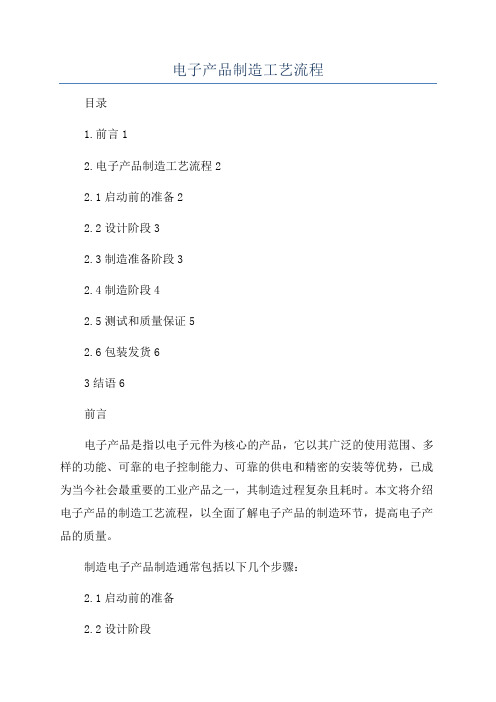 电子产品制造工艺流程

目录

1.前言 1

2.电子产品制造工艺流程 2

2.1 启动前的准备 2

2.2 设计阶段 3

2.3 制造准备阶段 3

2.4 制造阶段 4

2.5 测试和质量保证 5

2.6 包装发货 6

3 结语 6

前言

电子产品是指以电子元件为核心的产品，它以其广泛的使用范围、多样的功能、可靠的电子控制能力、可靠的供电和精密的安装等优势，已成为当今社会最重要的工业产品之一，其制造过程复杂且耗时。本文将介绍电子产品的制造工艺流程，以全面了解电子产品的制造环节，提高电子产品的质量。

制造电子产品制造通常包括以下几个步骤：

2.1 启动前的准备

2.2 设计阶段